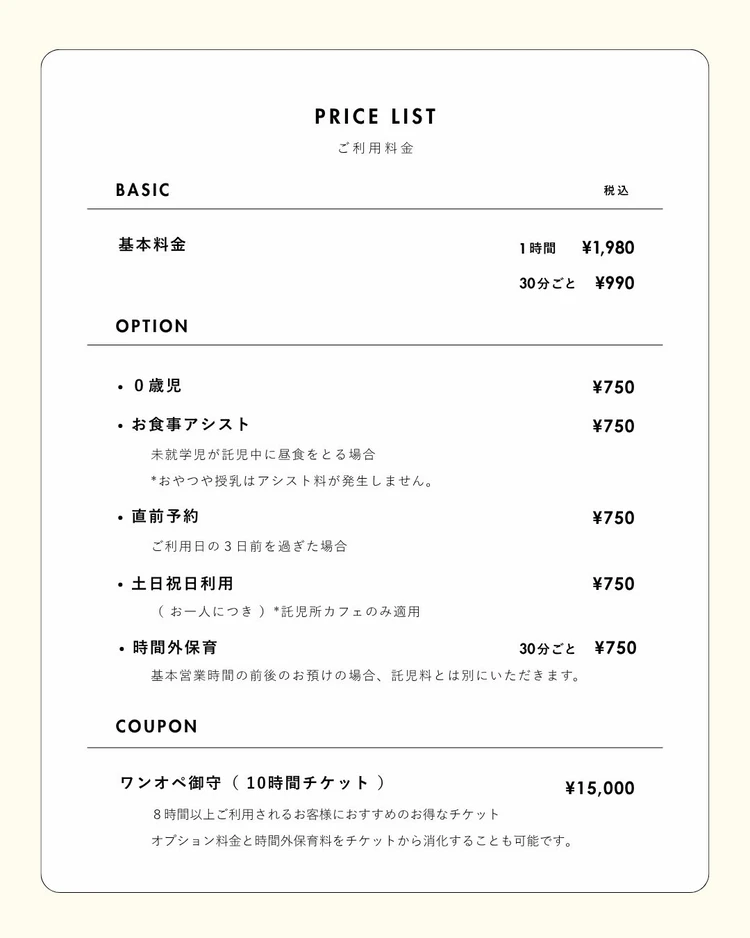 PRICE LIST
ご利用料金

BASIC
税込

基本料金
1時間 ¥1,980
30分ごと ¥990

OPTION

• 0歳児 ¥750

• お食事アシスト ¥750
未就学児が託児中に昼食をとる場合
*おやつや授乳はアシスト料が発生しません。

• 直前予約 ¥750
ご利用日の3日前を過ぎた場合

• 土日祝日利用 ¥750
(お一人につき)*託児所カフェのみ適用

• 時間外保育 30分ごと ¥750
基本営業時間の前後のお預けの場合、託児料とは別にいただきます。

COUPON

ワンオペ御守(10時間チケット) ¥15,000
8時間以上ご利用されるお客様におすすめのお得なチケット
オプション料金と時間外保育料をチケットから消化することも可能です。